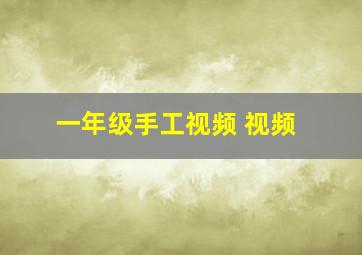 一年级手工视频 视频